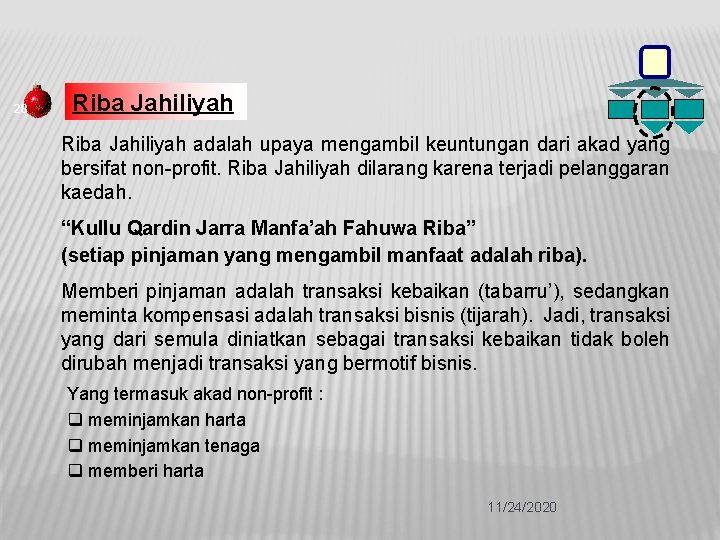 28

Riba Jahiliyah

Riba Jahiliyah adalah upaya mengambil keuntungan dari akad yang bersifat non-profit. Riba Jahiliyah dilarang karena terjadi pelanggaran kaedah.

“Kullu Qardin Jarra Manfa’ah Fahuwa Riba”
(setiap pinjaman yang mengambil manfaat adalah riba).

Memberi pinjaman adalah transaksi kebaikan (tabarru’), sedangkan meminta kompensasi adalah transaksi bisnis (tijarah). Jadi, transaksi yang dari semula diniatkan sebagai transaksi kebaikan tidak boleh dirubah menjadi transaksi yang bermotif bisnis.

Yang termasuk akad non-profit :
❑ meminjamkan harta
❑ meminjamkan tenaga
❑ memberi harta

11/24/2020